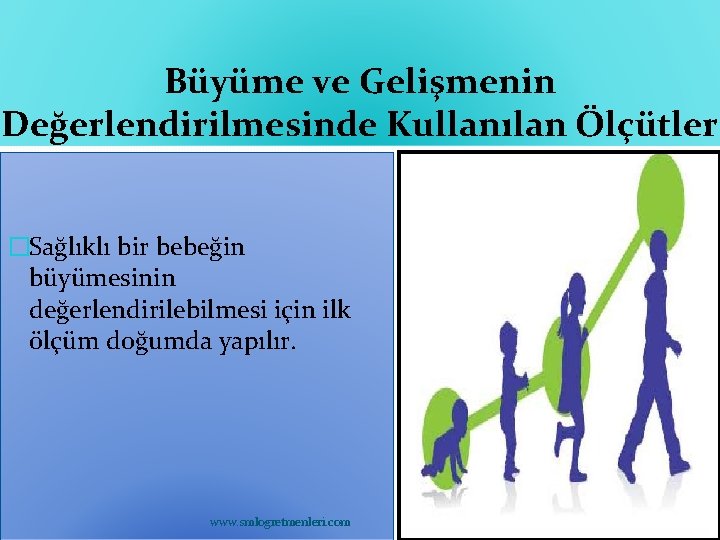 Büyüme ve Gelişmenin Değerlendirilmesinde Kullanılan Ölçütler

Sağlıklı bir bebeğin büyümesinin değerlendirilebilmesi için ilk ölçüm doğumda yapılır.

www.smlogretmenleri.com